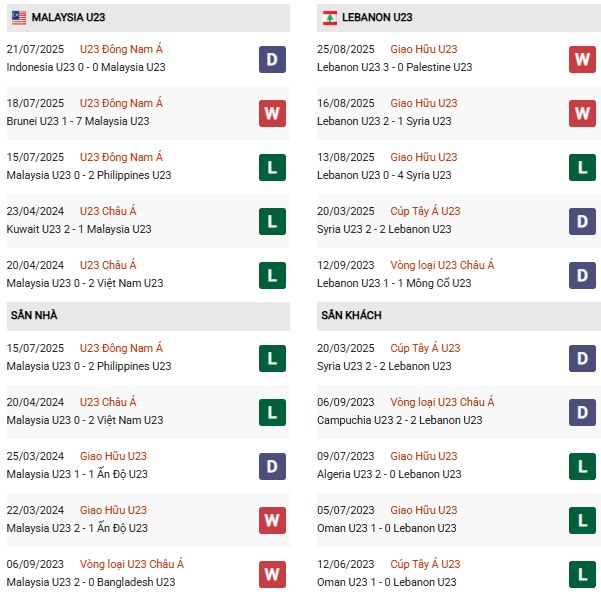 MALAYSIA U23

21/07/2025 U23 Đông Nam Á
Indonesia U23 0 - 0 Malaysia U23
D

18/07/2025 U23 Đông Nam Á
Brunei U23 1 - 7 Malaysia U23
W

15/07/2025 U23 Đông Nam Á
Malaysia U23 0 - 2 Philippines U23
L

23/04/2024 U23 Châu Á
Kuwait U23 2 - 1 Malaysia U23
L

20/04/2024 U23 Châu Á
Malaysia U23 0 - 2 Việt Nam U23
L

SÂN NHÀ

15/07/2025 U23 Đông Nam Á
Malaysia U23 0 - 2 Philippines U23
L

20/04/2024 U23 Châu Á
Malaysia U23 0 - 2 Việt Nam U23
L

25/03/2024 Giao Hữu U23
Malaysia U23 1 - 1 Ấn Độ U23
D

22/03/2024 Giao Hữu U23
Malaysia U23 2 - 1 Ấn Độ U23
W

06/09/2023 Vòng loại U23 Châu Á
Malaysia U23 2 - 0 Bangladesh U23
W

LEBANON U23

25/08/2025 Giao Hữu U23
Lebanon U23 3 - 0 Palestine U23
W

16/08/2025 Giao Hữu U23
Lebanon U23 2 - 1 Syria U23
W

13/08/2025 Giao Hữu U23
Lebanon U23 0 - 4 Syria U23
L

20/03/2025 Cúp Tây Á U23
Syria U23 2 - 2 Lebanon U23
D

12/09/2023 Vòng loại U23 Châu Á
Lebanon U23 1 - 1 Mông Cổ U23
D

SÂN KHÁCH

20/03/2025 Cúp Tây Á U23
Syria U23 2 - 2 Lebanon U23
D

06/09/2023 Vòng loại U23 Châu Á
Campuchia U23 2 - 2 Lebanon U23
D

09/07/2023 Giao Hữu U23
Algeria U23 2 - 0 Lebanon U23
L

05/07/2023 Giao Hữu U23
Oman U23 1 - 0 Lebanon U23
L

12/06/2023 Cúp Tây Á U23
Oman U23 1 - 0 Lebanon U23
L